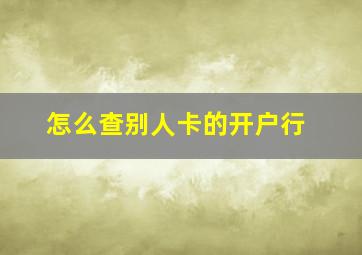 怎么查别人卡的开户行